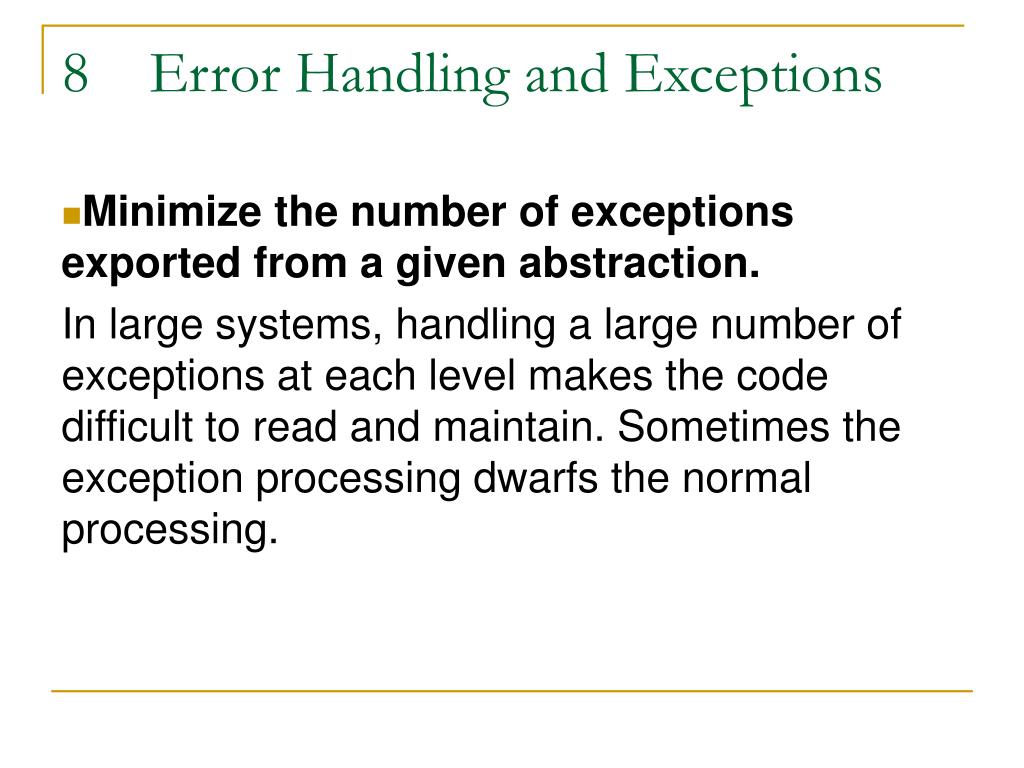 8 Error Handling and Exceptions

Minimize the number of exceptions exported from a given abstraction.

In large systems, handling a large number of exceptions at each level makes the code difficult to read and maintain. Sometimes the exception processing dwarfs the normal processing.